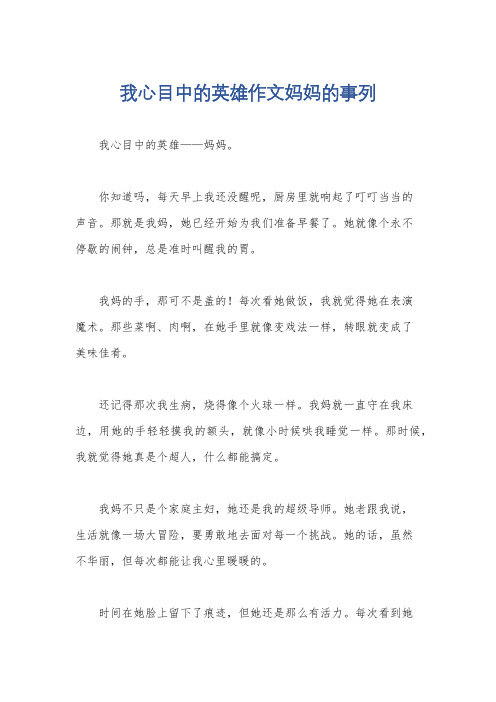 我心目中的英雄作文妈妈的事列

我心目中的英雄——妈妈。

你知道吗，每天早上我还没醒呢，厨房里就响起了叮叮当当的声音。那就是我妈，她已经开始为我们准备早餐了。她就像个永不停歇的闹钟，总是准时叫醒我的胃。

我妈的手，那可不是盖的！每次看她做饭，我就觉得她在表演魔术。那些菜啊、肉啊，在她手里就像变戏法一样，转眼就变成了美味佳肴。

还记得那次我生病，烧得像个火球一样。我妈就一直守在我床边，用她的手轻轻摸我的额头，就像小时候哄我睡觉一样。那时候，我就觉得她真是个超人，什么都能搞定。

我妈不只是个家庭主妇，她还是我的超级导师。她老跟我说，生活就像一场大冒险，要勇敢地去面对每一个挑战。她的话，虽然不华丽，但每次都能让我心里暖暖的。

时间在她脸上留下了痕迹，但她还是那么有活力。每次看到她